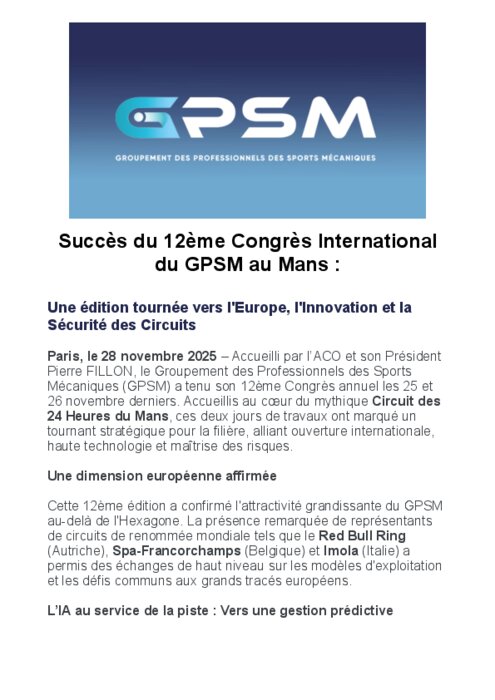 GPSM

GROUPEMENT DES PROFESSIONNELS DES SPORTS MÉCANIQUES

Succès du 12ème Congrès International du GPSM au Mans :

Une édition tournée vers l'Europe, l'Innovation et la Sécurité des Circuits

Paris, le 28 novembre 2025 – Accueilli par l'ACO et son Président Pierre FILLON, le Groupement des Professionnels des Sports Mécaniques (GPSM) a tenu son 12ème Congrès annuel les 25 et 26 novembre derniers. Accueillis au cœur du mythique Circuit des 24 Heures du Mans, ces deux jours de travaux ont marqué un tournant stratégique pour la filière, alliant ouverture internationale, haute technologie et maîtrise des risques.

Une dimension européenne affirmée

Cette 12ème édition a confirmé l'attractivité grandissante du GPSM au-delà de l'Hexagone. La présence remarquée de représentants de circuits de renommée mondiale tels que le Red Bull Ring (Autriche), Spa-Francorchamps (Belgique) et Imola (Italie) a permis des échanges de haut niveau sur les modèles d'exploitation et les défis communs aux grands tracés européens.

L'IA au service de la piste : Vers une gestion prédictive